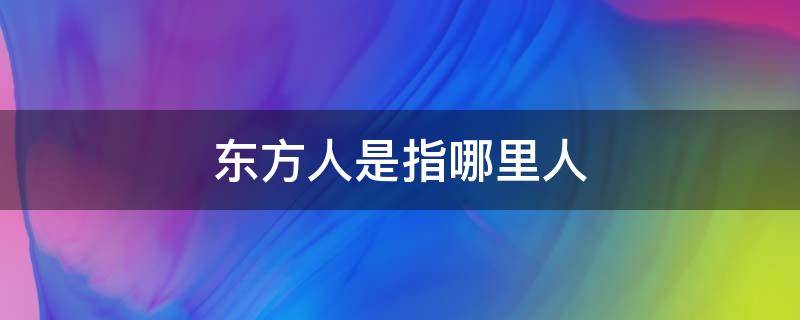 东方人是指哪里人